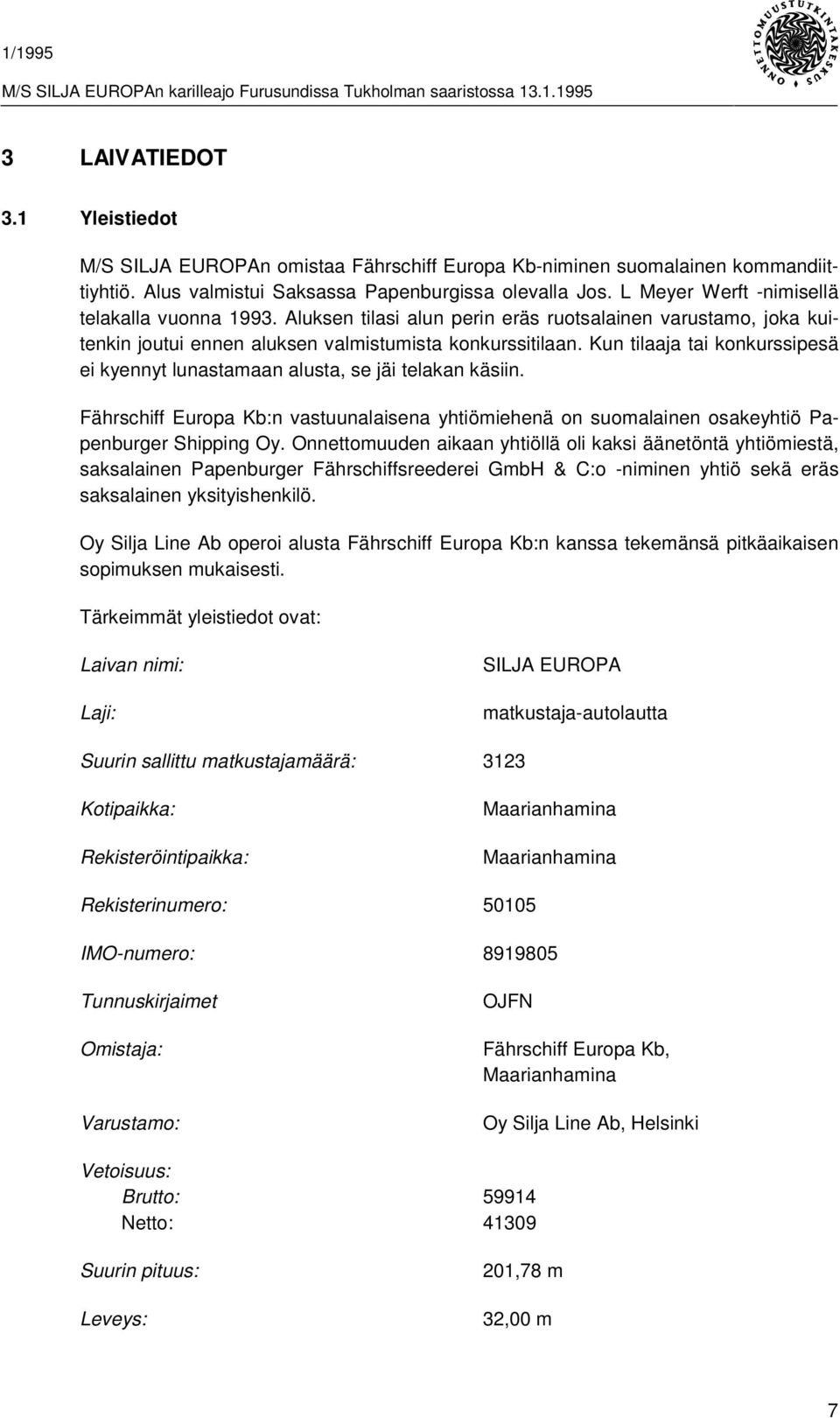 1/1995

M/S SILJA EUROPAn karilleajo Furusundissa Tukholman saaristossa 13.1.1995

ONNETTOMUUSTUTKINTAKESKUS

3 LAIVATIEDOT

3.1 Yleistiedot

M/S SILJA EUROPAn omistaa Fährschiff Europa Kb-niminen suomalainen kommandiittiyhtiö. Alus valmistui Saksassa Papenburgissa olevalla Jos. L Meyer Werft -nimisellä telakalla vuonna 1993. Aluksen tilasi alun perin eräs ruotsalainen varustamo, joka kuitenkin joutui ennen aluksen valmistumista konkurssitilaan. Kun tilaaja tai konkurssipesä ei kyennyt lunastamaan alusta, se jäi telakan käsiin.

Fährschiff Europa Kb:n vastuunalaisena yhtiömiehenä on suomalainen osakeyhtiö Papenburger Shipping Oy. Onnettomuuden aikaan yhtiöllä oli kaksi äänetöntä yhtiömiestä, saksalainen Papenburger Fährschiffsreederei GmbH & C:o -niminen yhtiö sekä eräs saksalainen yksityishenkilö.

Oy Silja Line Ab operoi alusta Fährschiff Europa Kb:n kanssa tekemänsä pitkäaikaisen sopimuksen mukaisesti.

Tärkeimmät yleistiedot ovat:

Laivan nimi: SILJA EUROPA

Laji: matkustaja-autolautta

Suurin sallittu matkustajamäärä: 3123

Kotipaikka: Maarianhamina

Rekisteröintipaikka: Maarianhamina

Rekisterinumero: 50105

IMO-numero: 8919805

Tunnuskirjaimet OJFN

Omistaja: Fährschiff Europa Kb, Maarianhamina

Varustamo: Oy Silja Line Ab, Helsinki

Vetoisuus:
Brutto: 59914
Netto: 41309

Suurin pituus: 201,78 m

Leveys: 32,00 m

7